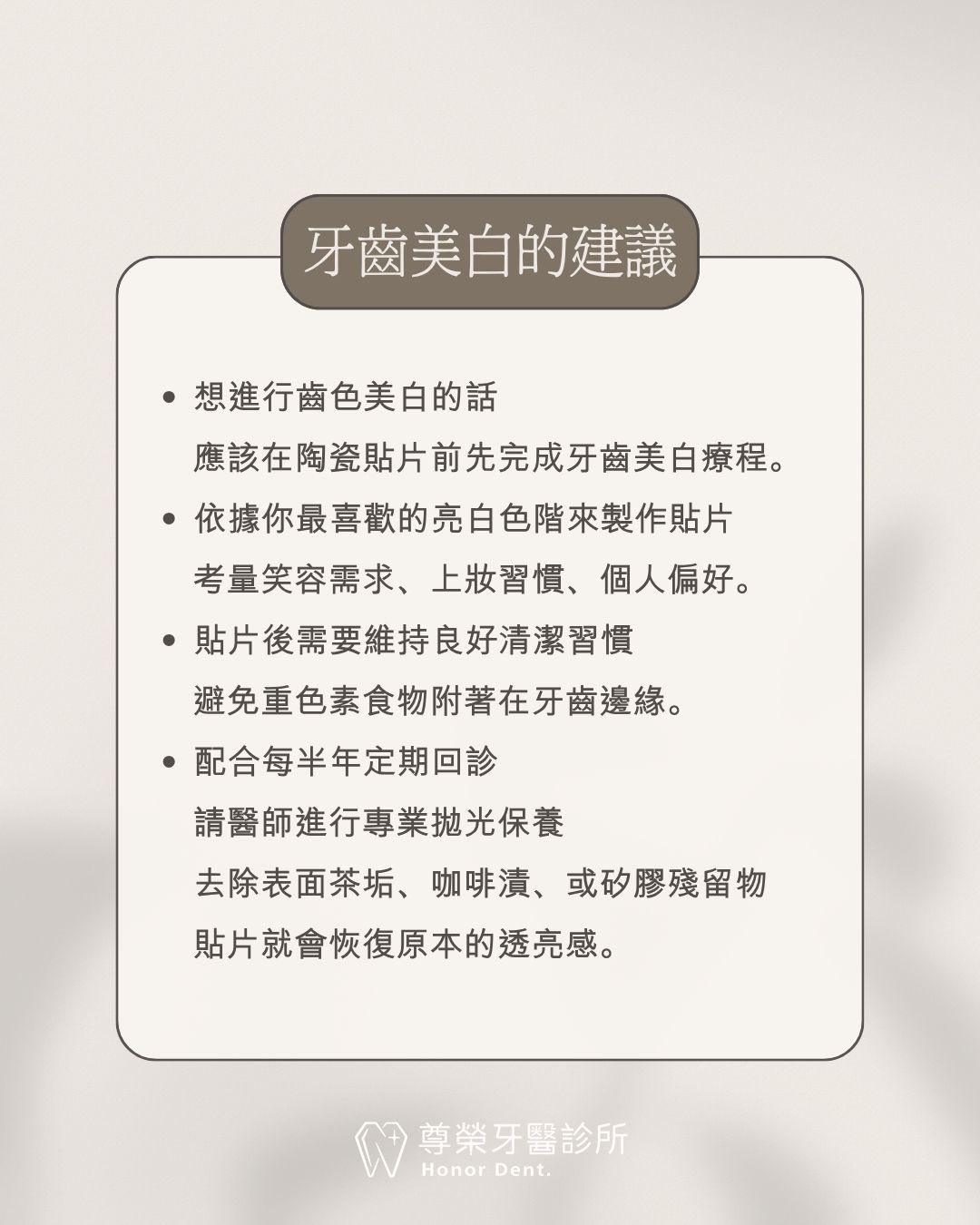 牙齒美白的建議

• 想進行齒色美白的話
應該在陶瓷貼片前先完成牙齒美白療程。

• 依據你最喜歡的亮白色階來製作貼片
考量笑容需求、上妝習慣、個人偏好。

• 貼片後需要維持良好清潔習慣
避免重色素食物附著在牙齒邊緣。

• 配合每半年定期回診
請醫師進行專業拋光保養
去除表面茶垢、咖啡漬、或矽膠殘留物
貼片就會恢復原本的透亮感。

尊榮牙醫診所
Honor Dent.